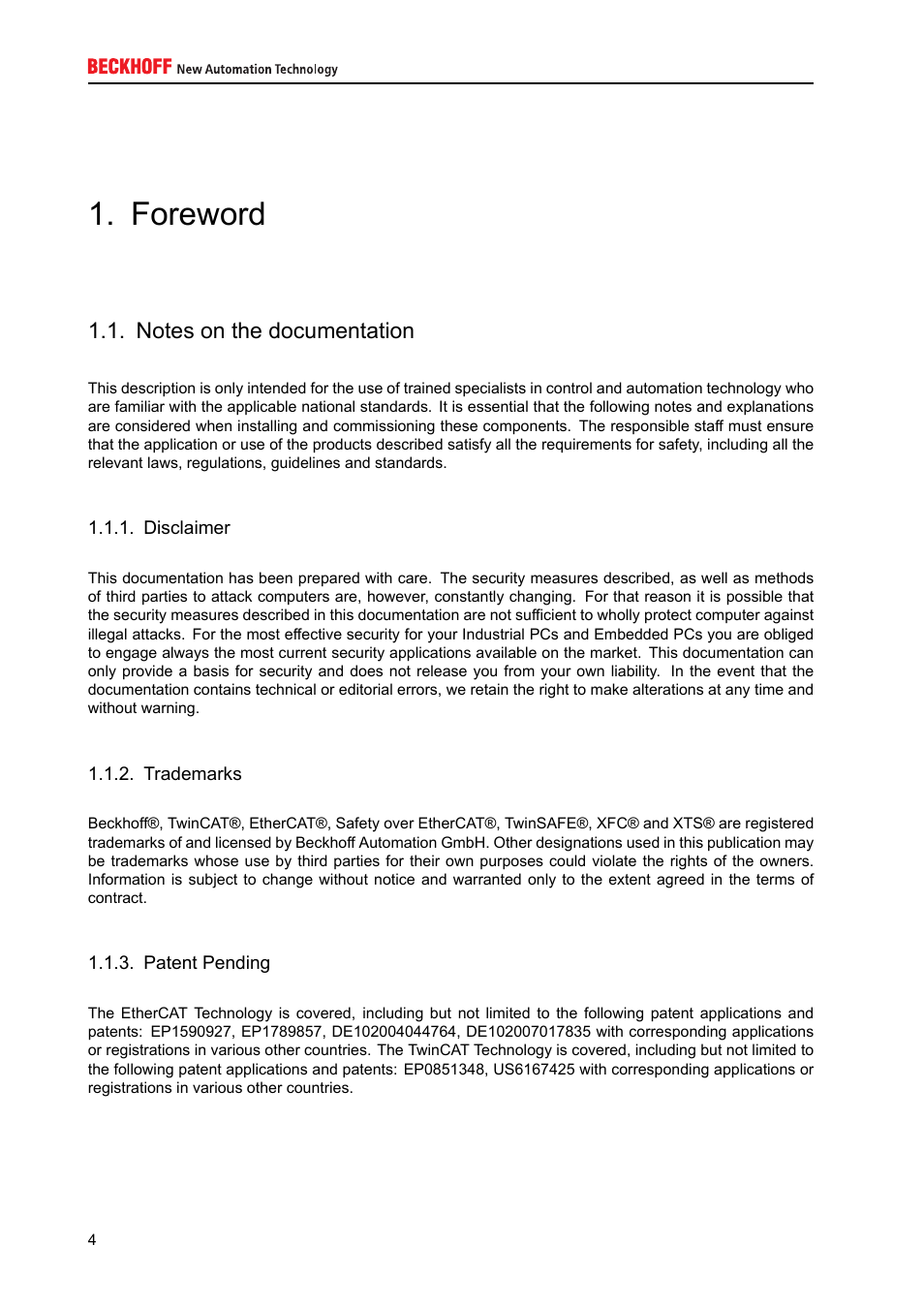 BECKHOFF New Automation Technology

1. Foreword

1.1. Notes on the documentation

This description is only intended for the use of trained specialists in control and automation technology who are familiar with the applicable national standards. It is essential that the following notes and explanations are considered when installing and commissioning these components. The responsible staff must ensure that the application or use of the products described satisfy all the requirements for safety, including all the relevant laws, regulations, guidelines and standards.

1.1.1. Disclaimer

This documentation has been prepared with care. The security measures described, as well as methods of third parties to attack computers are, however, constantly changing. For that reason it is possible that the security measures described in this documentation are not sufficient to wholly protect computer against illegal attacks. For the most effective security for your Industrial PCs and Embedded PCs you are obliged to engage always the most current security applications available on the market. This documentation can only provide a basis for security and does not release you from your own liability. In the event that the documentation contains technical or editorial errors, we retain the right to make alterations at any time and without warning.

1.1.2. Trademarks

Beckhoff®, TwinCAT®, EtherCAT®, Safety over EtherCAT®, TwinSAFE®, XFC® and XTS® are registered trademarks of and licensed by Beckhoff Automation GmbH. Other designations used in this publication may be trademarks whose use by third parties for their own purposes could violate the rights of the owners. Information is subject to change without notice and warranted only to the extent agreed in the terms of contract.

1.1.3. Patent Pending

The EtherCAT Technology is covered, including but not limited to the following patent applications and patents: EP1590927, EP1789857, DE102004044764, DE102007017835 with corresponding applications or registrations in various other countries. The TwinCAT Technology is covered, including but not limited to the following patent applications and patents: EP0851348, US6167425 with corresponding applications or registrations in various other countries.

4